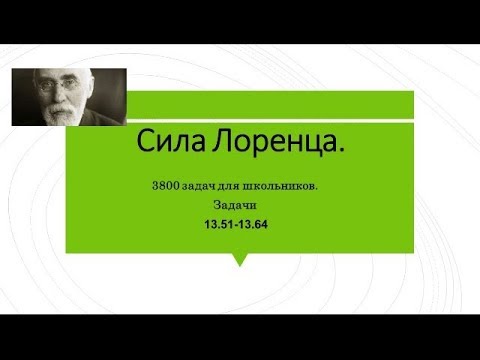 Сила Лоренца.

3800 задач для школьников.

Задачи

13.51-13.64